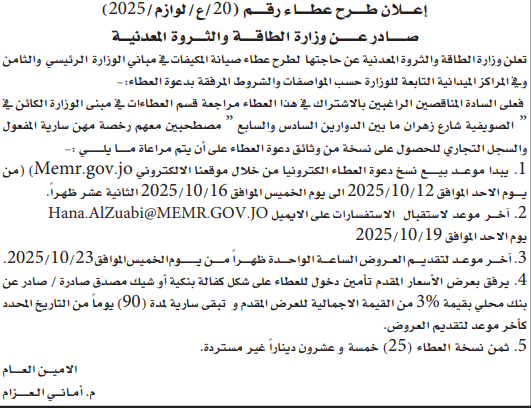 إعلان طرح عطاء رقم (20/ع/لوازم/2025)
صادر عن وزارة الطاقة والثروة المعدنية

تعلن وزارة الطاقة والثروة المعدنية عن حاجتها لطرح عطاء صيانة المكيفات في مباني الوزارة الرئيسي والثامن وفي المراكز الميدانية التابعة للوزارة حسب المواصفات والشروط المرفقة بدعوة العطاء:-

فعلى السادة المناقصين الراغبين بالاشتراك في هذا العطاء مراجعة قسم العطاءات في مبنى الوزارة الكائن في " الصويفية شارع زهران ما بين الدوارين السادس والسابع " مصطحبين معهم رخصة مهن سارية المفعول والسجل التجاري للحصول على نسخة من وثائق دعوة العطاء على أن يتم مراعاة ما يلي :-

1. يبدا موعد بيع نسخ دعوة العطاء الكترونيا من خلال موقعنا الالكتروني Memr.gov.jo) (من يوم الاحد الموافق 2025/10/12 الى يوم الخميس الموافق 2025/10/16 الثانية عشر ظهراً.

2. آخر موعد لاستقبال الاستفسارات على الايميل Hana.AlZuabi@MEMR.GOV.JO يوم الاحد الموافق 2025/10/19

3. آخر موعد لتقديم العروض الساعة الواحدة ظهراً من يوم الخميس الموافق 2025/10/23.

4. يرفق بعرض الأسعار المقدم تأمين دخول للعطاء على شكل كفالة بنكية أو شيك مصدق صادرة / صادر عن بنك محلي بقيمة 3% من القيمة الاجمالية للعرض المقدم و تبقى سارية لمدة (90) يوماً من التاريخ المحدد كأخر موعد لتقديم العروض.

5. ثمن نسخة العطاء (25) خمسة و عشرون ديناراً غير مستردة.

الامين العام
م. أماني العزام